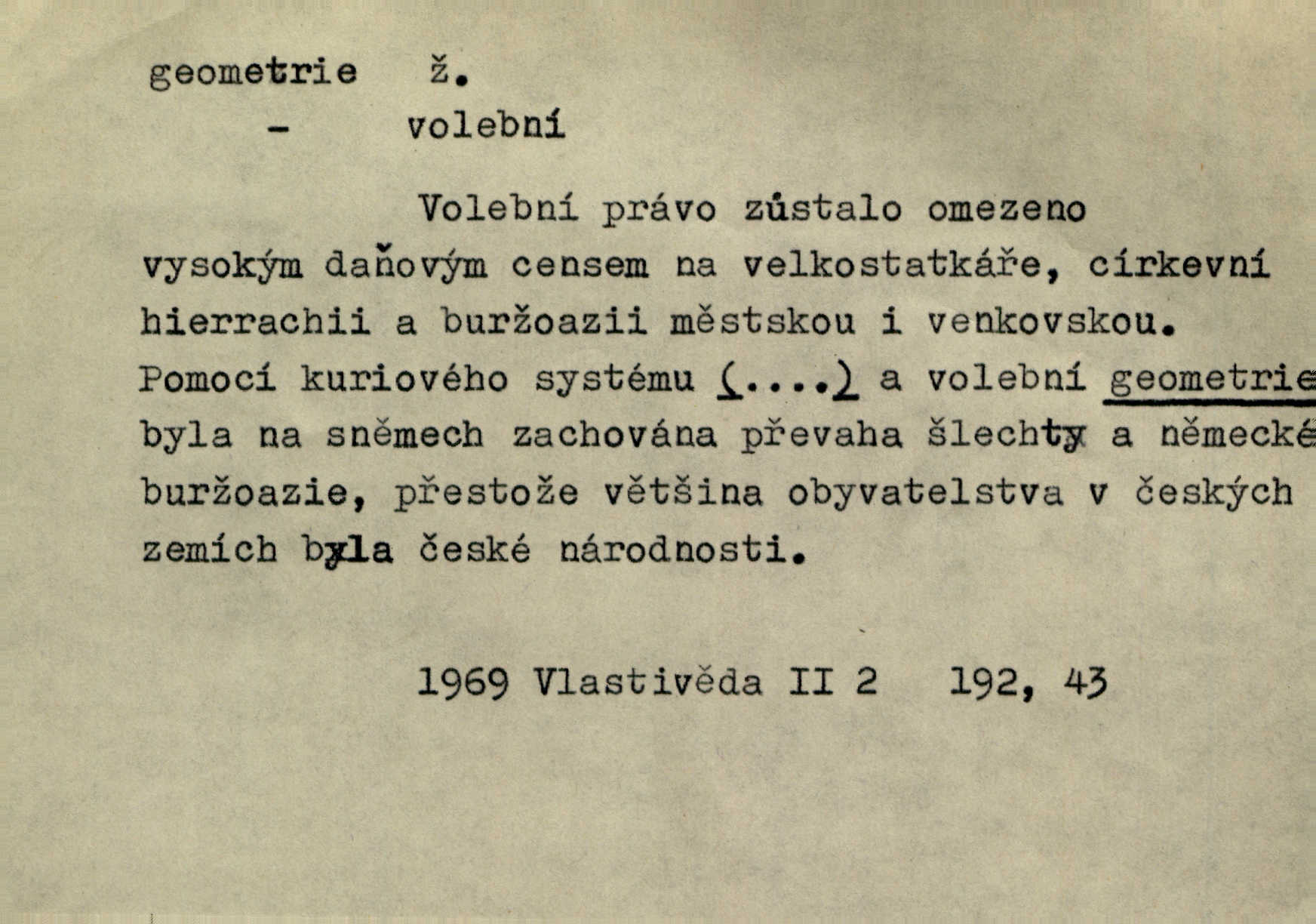 geometrie ž.

- volební

Volební právo zůstalo omezeno vysokým daňovým censem na velkostatkáře, církevní hierrachii a buržoazii městskou i venkovskou. Pomocí kuriového systému (....) a volební geometrie byla na sněmech zachována převaha šlechty a německé buržoazie, přestože většina obyvatelstva v českých zemích byla české národnosti.

1969 Vlastivěda II 2 192, 43